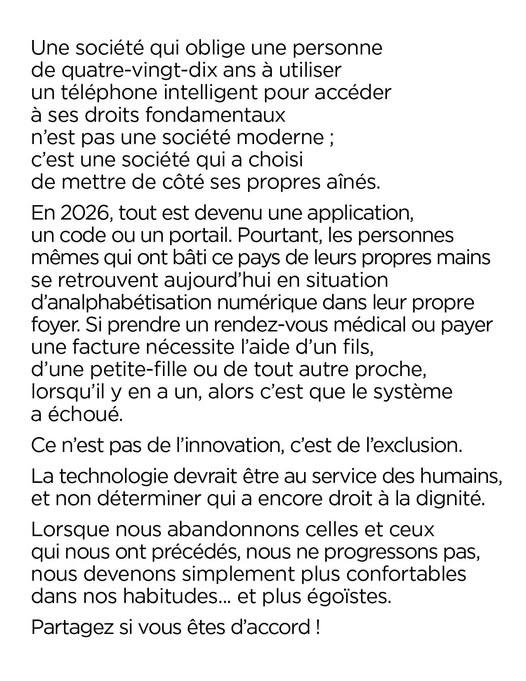 Une société qui oblige une personne de quatre-vingt-dix ans à utiliser un téléphone intelligent pour accéder à ses droits fondamentaux n'est pas une société moderne ; c'est une société qui a choisi de mettre de côté ses propres aînés.

En 2026, tout est devenu une application, un code ou un portail. Pourtant, les personnes mêmes qui ont bâti ce pays de leurs propres mains se retrouvent aujourd'hui en situation d'analphabétisation numérique dans leur propre foyer. Si prendre un rendez-vous médical ou payer une facture nécessite l'aide d'un fils, d'une petite-fille ou de tout autre proche, lorsqu'il y en a un, alors c'est que le système a échoué.

Ce n'est pas de l'innovation, c'est de l'exclusion.

La technologie devrait être au service des humains, et non déterminer qui a encore droit à la dignité.

Lorsque nous abandonnons celles et ceux qui nous ont précédés, nous ne progressons pas, nous devenons simplement plus confortables dans nos habitudes... et plus égoïstes.

Partagez si vous êtes d'accord !